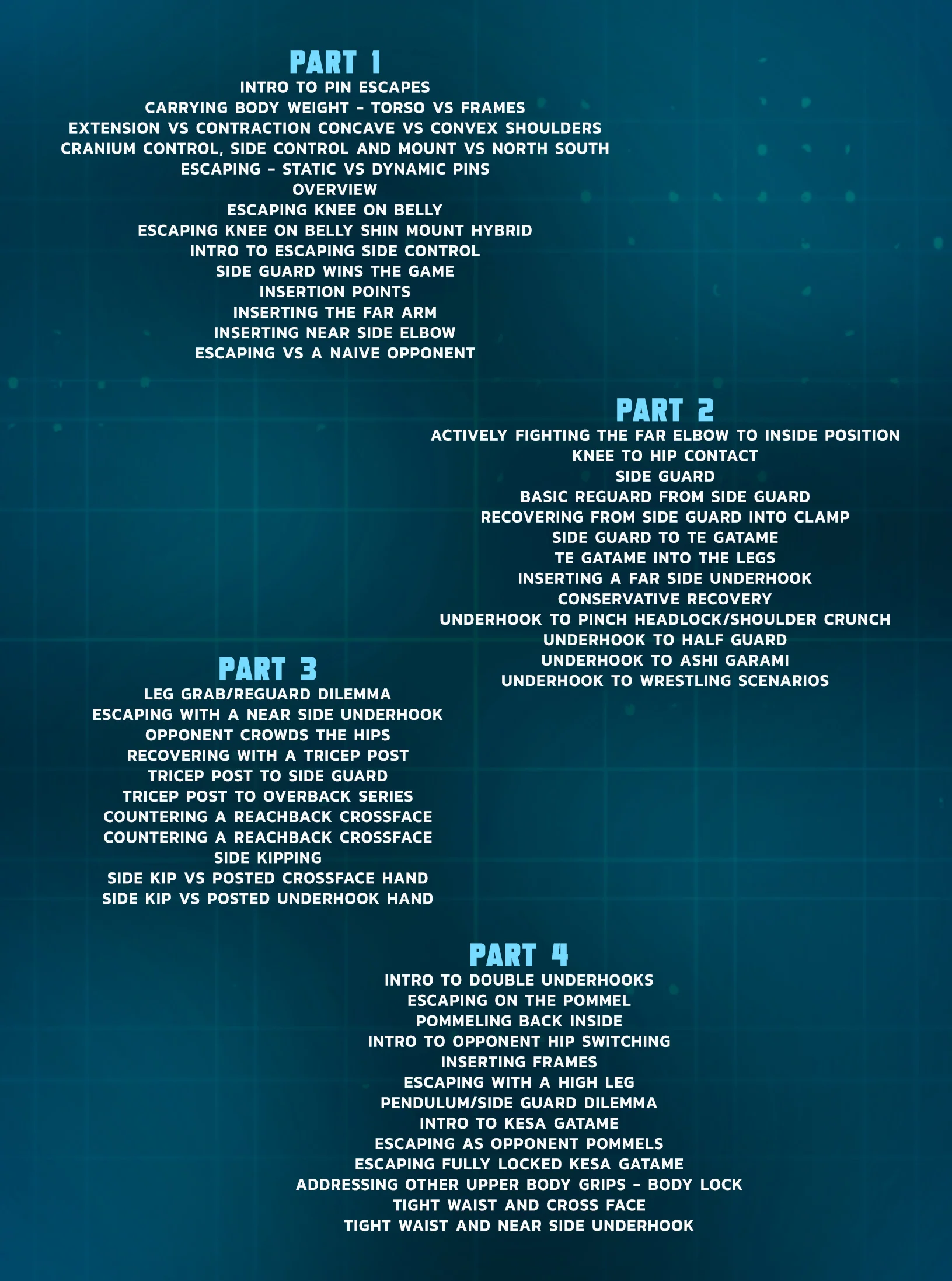 PART 1
INTRO TO PIN ESCAPES
CARRYING BODY WEIGHT - TORSO VS FRAMES
EXTENSION VS CONTRACTION CONCAVE VS CONVEX SHOULDERS
CRANIUM CONTROL, SIDE CONTROL AND MOUNT VS NORTH SOUTH
ESCAPING - STATIC VS DYNAMIC PINS
OVERVIEW
ESCAPING KNEE ON BELLY
ESCAPING KNEE ON BELLY SHIN MOUNT HYBRID
INTRO TO ESCAPING SIDE CONTROL
SIDE GUARD WINS THE GAME
INSERTION POINTS
INSERTING THE FAR ARM
INSERTING NEAR SIDE ELBOW
ESCAPING VS A NAIVE OPPONENT

PART 2
ACTIVELY FIGHTING THE FAR ELBOW TO INSIDE POSITION
KNEE TO HIP CONTACT
SIDE GUARD
BASIC REGUARD FROM SIDE GUARD
RECOVERING FROM SIDE GUARD INTO CLAMP
SIDE GUARD TO TE GATAME
TE GATAME INTO THE LEGS
INSERTING A FAR SIDE UNDERHOOK
CONSERVATIVE RECOVERY
UNDERHOOK TO PINCH HEADLOCK/SHOULDER CRUNCH
UNDERHOOK TO HALF GUARD
UNDERHOOK TO ASHI GARAMI
UNDERHOOK TO WRESTLING SCENARIOS

PART 3
LEG GRAB/REGUARD DILEMMA
ESCAPING WITH A NEAR SIDE UNDERHOOK
OPPONENT CROWDS THE HIPS
RECOVERING WITH A TRICEP POST
TRICEP POST TO SIDE GUARD
TRICEP POST TO OVERBACK SERIES
COUNTERING A REACHBACK CROSSFACE
COUNTERING A REACHBACK CROSSFACE
SIDE KIPPING
SIDE KIP VS POSTED CROSSFACE HAND
SIDE KIP VS POSTED UNDERHOOK HAND

PART 4
INTRO TO DOUBLE UNDERHOOKS
ESCAPING ON THE POMMEL
POMMELING BACK INSIDE
INTRO TO OPPONENT HIP SWITCHING
INSERTING FRAMES
ESCAPING WITH A HIGH LEG
PENDULUM/SIDE GUARD DILEMMA
INTRO TO KESA GATAME
ESCAPING AS OPPONENT POMMELS
ESCAPING FULLY LOCKED KESA GATAME
ADDRESSING OTHER UPPER BODY GRIPS - BODY LOCK
TIGHT WAIST AND CROSS FACE
TIGHT WAIST AND NEAR SIDE UNDERHOOK